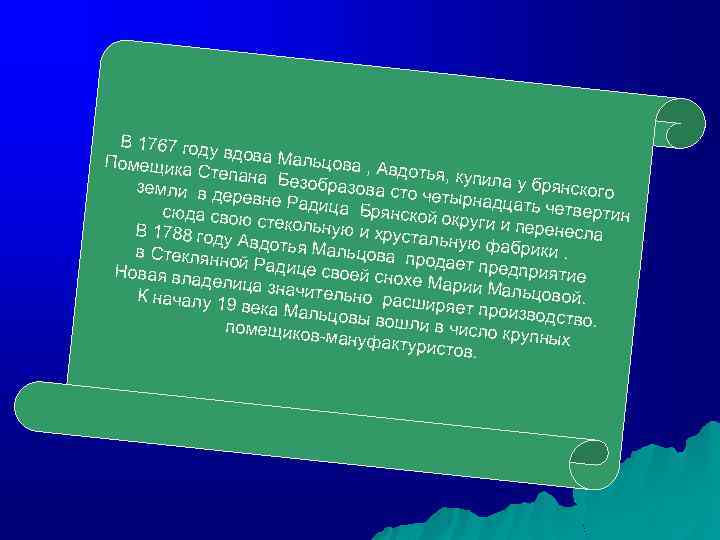 В 1767 году вдова Мальцова , Авдотья, купила у брянского Помещика Степана Безобразова сто четырнадцать четвертин земли в деревне Радица Брянской округи и перенесла сюда свою стекольную и хрустальную фабрики .
В 1788 году Авдотья Мальцова продает предприятие в Стеклянной Радице своей снохе Марии Мальцовой. Новая владелица значительно расширяет производство. К началу 19 века Мальцовы вошли в число крупных помещиков-мануфактуристов.